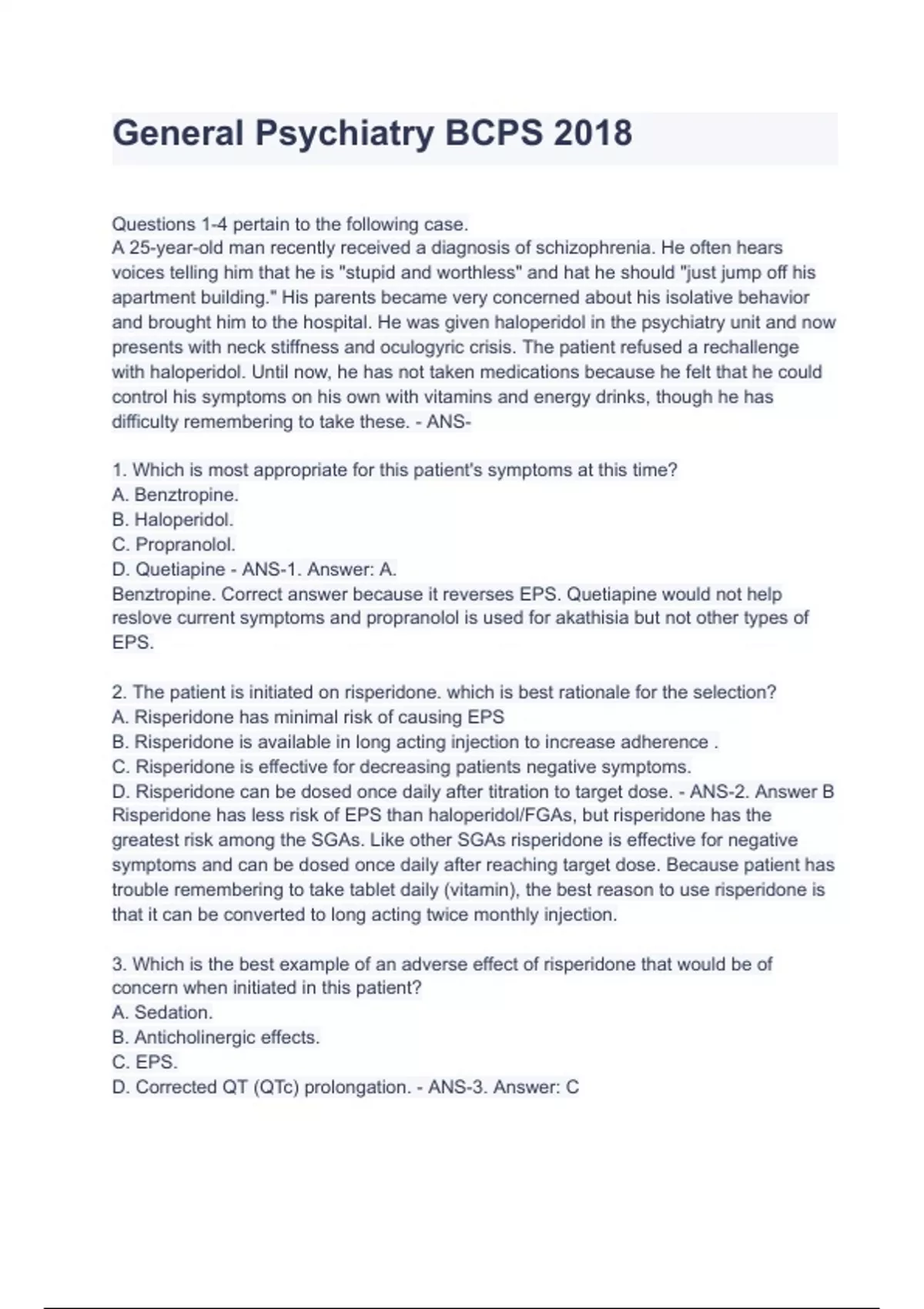 General Psychiatry BCPS 2018

Questions 1-4 pertain to the following case.
A 25-year-old man recently received a diagnosis of schizophrenia. He often hears voices telling him that he is "stupid and worthless" and hat he should "just jump off his apartment building." His parents became very concerned about his isolative behavior and brought him to the hospital. He was given haloperidol in the psychiatry unit and now presents with neck stiffness and oculogyric crisis. The patient refused a rechallenge with haloperidol. Until now, he has not taken medications because he felt that he could control his symptoms on his own with vitamins and energy drinks, though he has difficulty remembering to take these. - ANS-

1. Which is most appropriate for this patient's symptoms at this time?
A. Benztropine.
B. Haloperidol.
C. Propranolol.
D. Quetiapine - ANS-1. Answer: A.
Benztropine. Correct answer because it reverses EPS. Quetiapine would not help reslove current symptoms and propranolol is used for akathisia but not other types of EPS.

2. The patient is initiated on risperidone. which is best rationale for the selection?
A. Risperidone has minimal risk of causing EPS
B. Risperidone is available in long acting injection to increase adherence .
C. Risperidone is effective for decreasing patients negative symptoms.
D. Risperidone can be dosed once daily after titration to target dose. - ANS-2. Answer B
Risperidone has less risk of EPS than haloperidol/FGAs, but risperidone has the greatest risk among the SGAs. Like other SGAs risperidone is effective for negative symptoms and can be dosed once daily after reaching target dose. Because patient has trouble remembering to take tablet daily (vitamin), the best reason to use risperidone is that it can be converted to long acting twice monthly injection.

3. Which is the best example of an adverse effect of risperidone that would be of concern when initiated in this patient?
A. Sedation.
B. Anticholinergic effects.
C. EPS.
D. Corrected QT (QTc) prolongation. - ANS-3. Answer: C